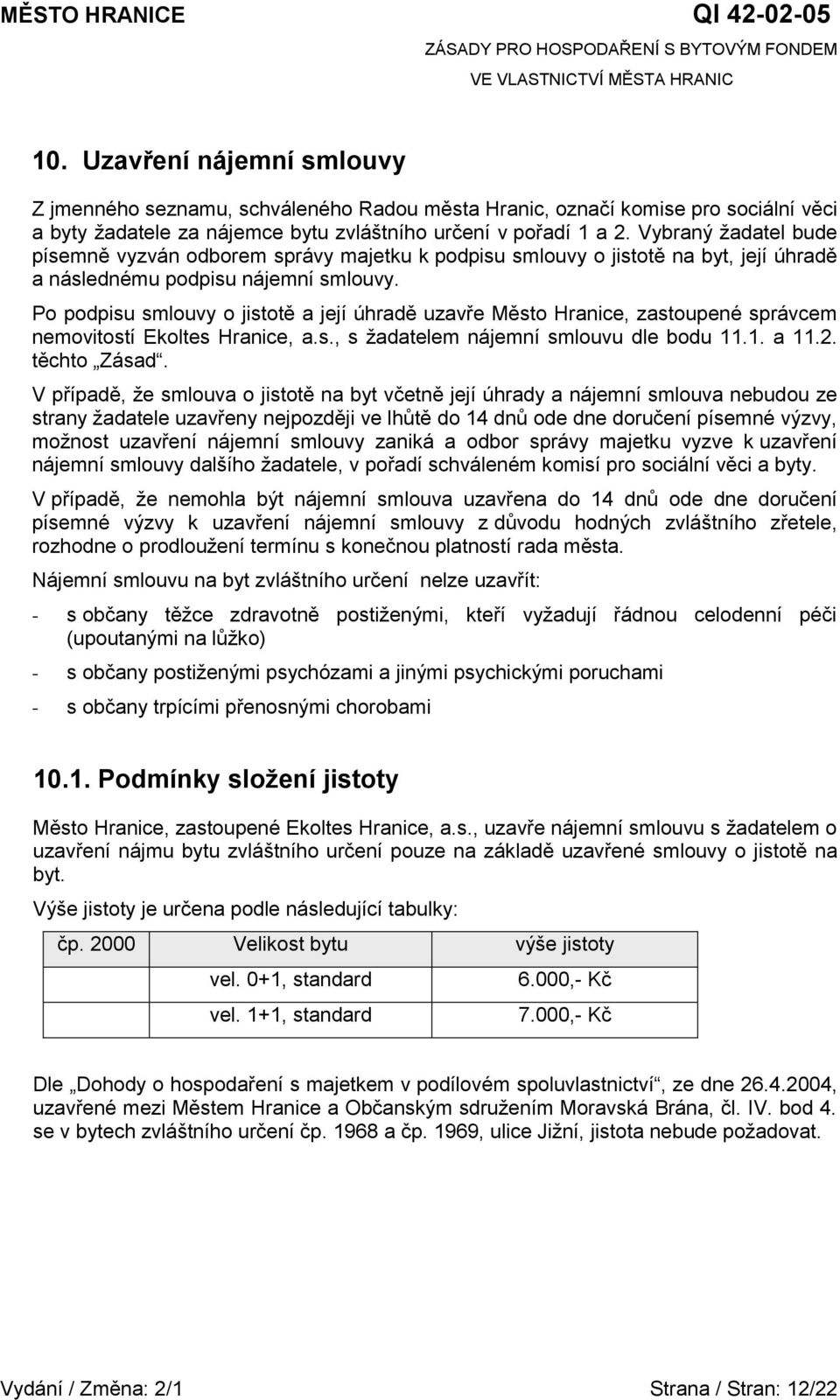 MĚSTO HRANICE

QI 42-02-05

ZÁSADY PRO HOSPODAŘENÍ S BYTOVÝM FONDEM VE VLASTNICTVÍ MĚSTA HRANIC

10. Uzavření nájemní smlouvy

Z jmenného seznamu, schváleného Radou města Hranic, označí komise pro sociální věci a byty žadatele za nájemce bytu zvláštního určení v pořadí 1 a 2. Vybraný žadatel bude písemně vyzván odborem správy majetku k podpisu smlouvy o jistotě na byt, její úhradě a následnému podpisu nájemní smlouvy.

Po podpisu smlouvy o jistotě a její úhradě uzavře Město Hranice, zastoupené správcem nemovitostí Ekoltes Hranice, a.s., s žadatelem nájemní smlouvu dle bodu 11.1. a 11.2. těchto „Zásad“.

V případě, že smlouva o jistotě na byt včetně její úhrady a nájemní smlouva nebudou ze strany žadatele uzavřeny nejpozději ve lhůtě do 14 dnů ode dne doručení písemné výzvy, možnost uzavření nájemní smlouvy zaniká a odbor správy majetku vyzve k uzavření nájemní smlouvy dalšího žadatele, v pořadí schváleném komisí pro sociální věci a byty.

V případě, že nemohla být nájemní smlouva uzavřena do 14 dnů ode dne doručení písemné výzvy k uzavření nájemní smlouvy z důvodu hodných zvláštního zřetele, rozhodne o prodloužení termínu s konečnou platností rada města.

Nájemní smlouvu na byt zvláštního určení nelze uzavřít:

- s občany těžce zdravotně postiženými, kteří vyžadují řádnou celodenní péči (upoutanými na lůžko)

- s občany postiženými psychózami a jinými psychickými poruchami

- s občany trpícími přenosnými chorobami

10.1. Podmínky složení jistoty

Město Hranice, zastoupené Ekoltes Hranice, a.s., uzavře nájemní smlouvu s žadatelem o uzavření nájmu bytu zvláštního určení pouze na základě uzavřené smlouvy o jistotě na byt.

Výše jistoty je určena podle následující tabulky:

| čp. 2000 | Velikost bytu | výše jistoty |
|---|---|---|
| | vel. 0+1, standard | 6.000,- Kč |
| | vel. 1+1, standard | 7.000,- Kč |

Dle „Dohody o hospodaření s majetkem v podílovém spoluvlastnictví“, ze dne 26.4.2004, uzavřené mezi Městem Hranice a Občanským sdružením Moravská Brána, čl. IV. bod 4. se v bytech zvláštního určení čp. 1968 a čp. 1969, ulice Jižní, jistota nebude požadovat.

Vydání / Změna: 2/1

Strana / Stran: 12/22